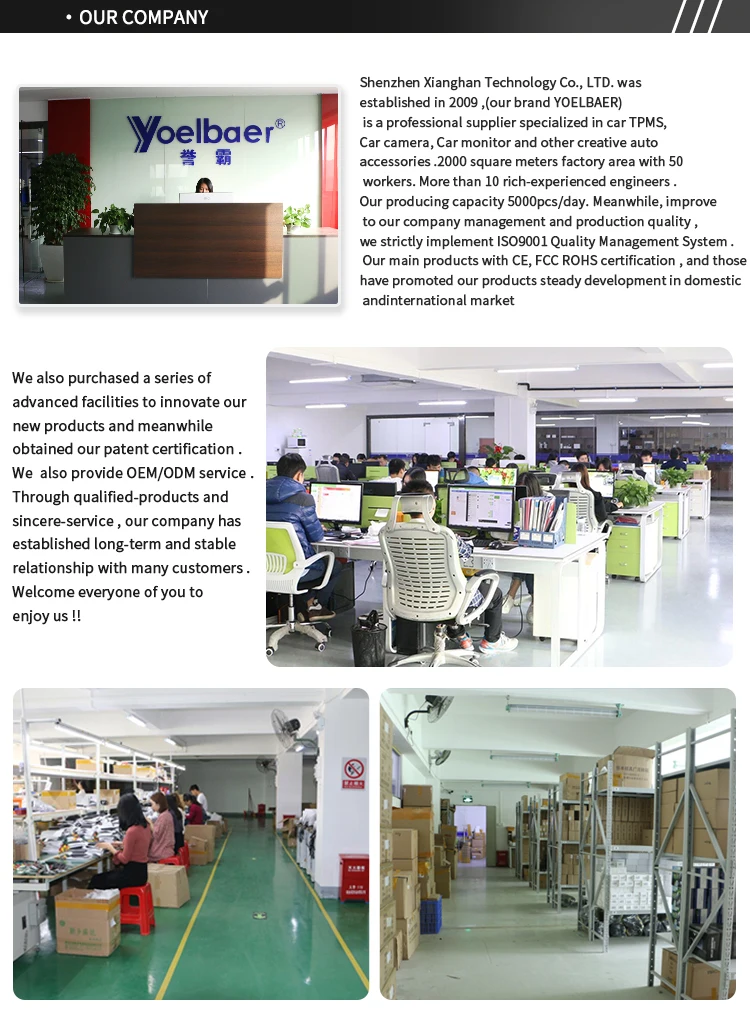 • OUR COMPANY

Yoelbaer®
誉霸

Shenzhen Xianghan Technology Co., LTD. was established in 2009 ,(our brand YOELBAER) is a professional supplier specialized in car TPMS, Car camera, Car monitor and other creative auto accessories .2000 square meters factory area with 50 workers. More than 10 rich-experienced engineers . Our producing capacity 5000pcs/day. Meanwhile, improve to our company management and production quality , we strictly implement ISO9001 Quality Management System . Our main products with CE, FCC ROHS certification , and those have promoted our products steady development in domestic andinternational market

We also purchased a series of advanced facilities to innovate our new products and meanwhile obtained our patent certification . We also provide OEM/ODM service . Through qualified-products and sincere-service , our company has established long-term and stable relationship with many customers . Welcome everyone of you to enjoy us !!